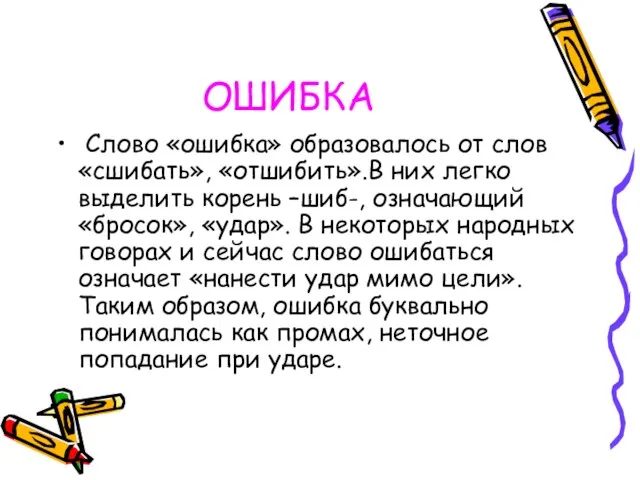 ОШИБКА

• Слово «ошибка» образовалось от слов «сшибать», «отшибить».В них легко выделить корень –шиб-, означающий «бросок», «удар». В некоторых народных говорах и сейчас слово ошибаться означает «нанести удар мимо цели». Таким образом, ошибка буквально понималась как промах, неточное попадание при ударе.